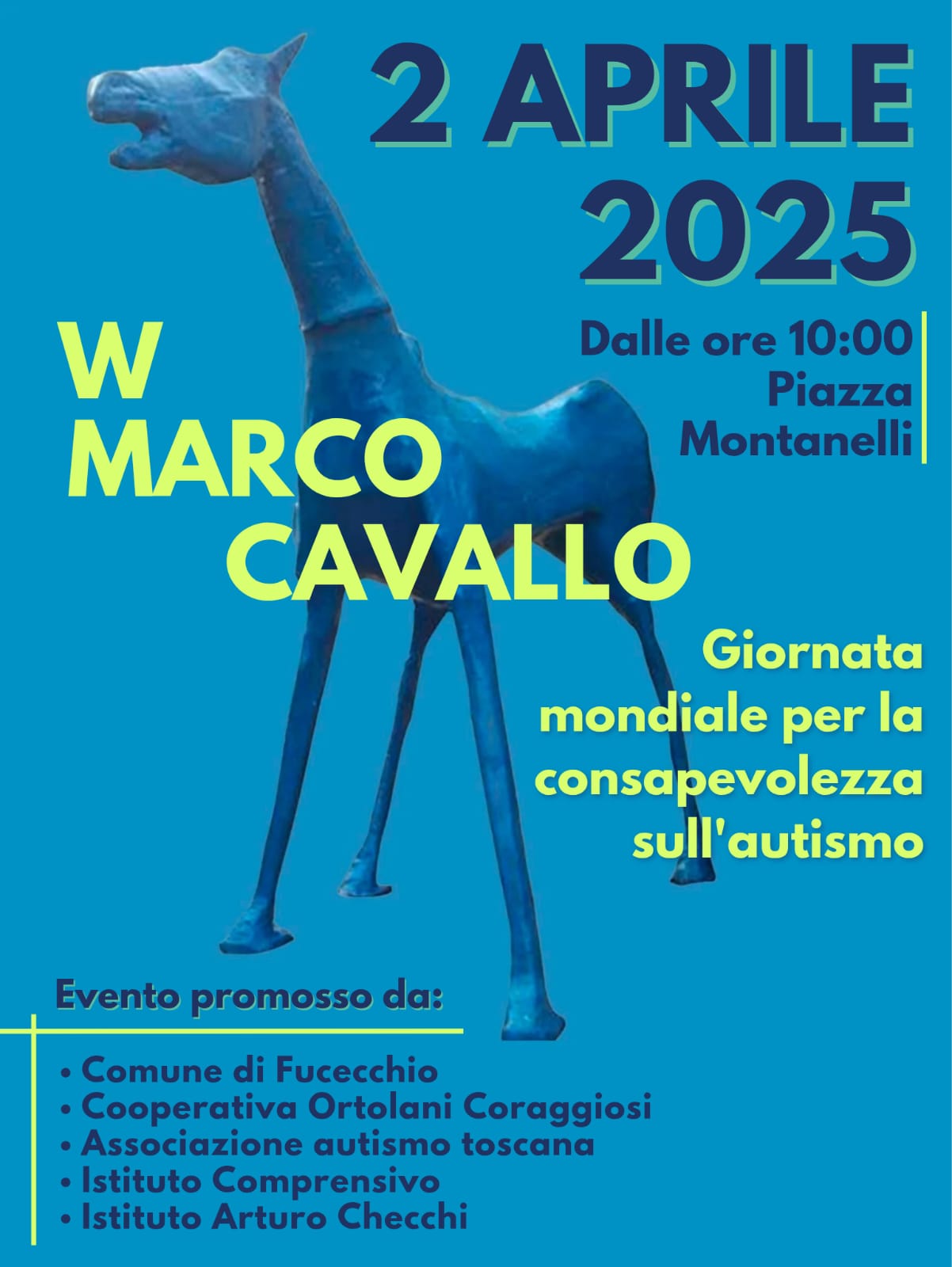 2 APRILE
2025

Dalle ore 10:00
Piazza
Montanelli

W
MARCO
CAVALLO

Giornata mondiale per la consapevolezza sull'autismo

Evento promosso da:

• Comune di Fucecchio
• Cooperativa Ortolani Coraggiosi
• Associazione autismo toscana
• Istituto Comprensivo
• Istituto Arturo Checchi